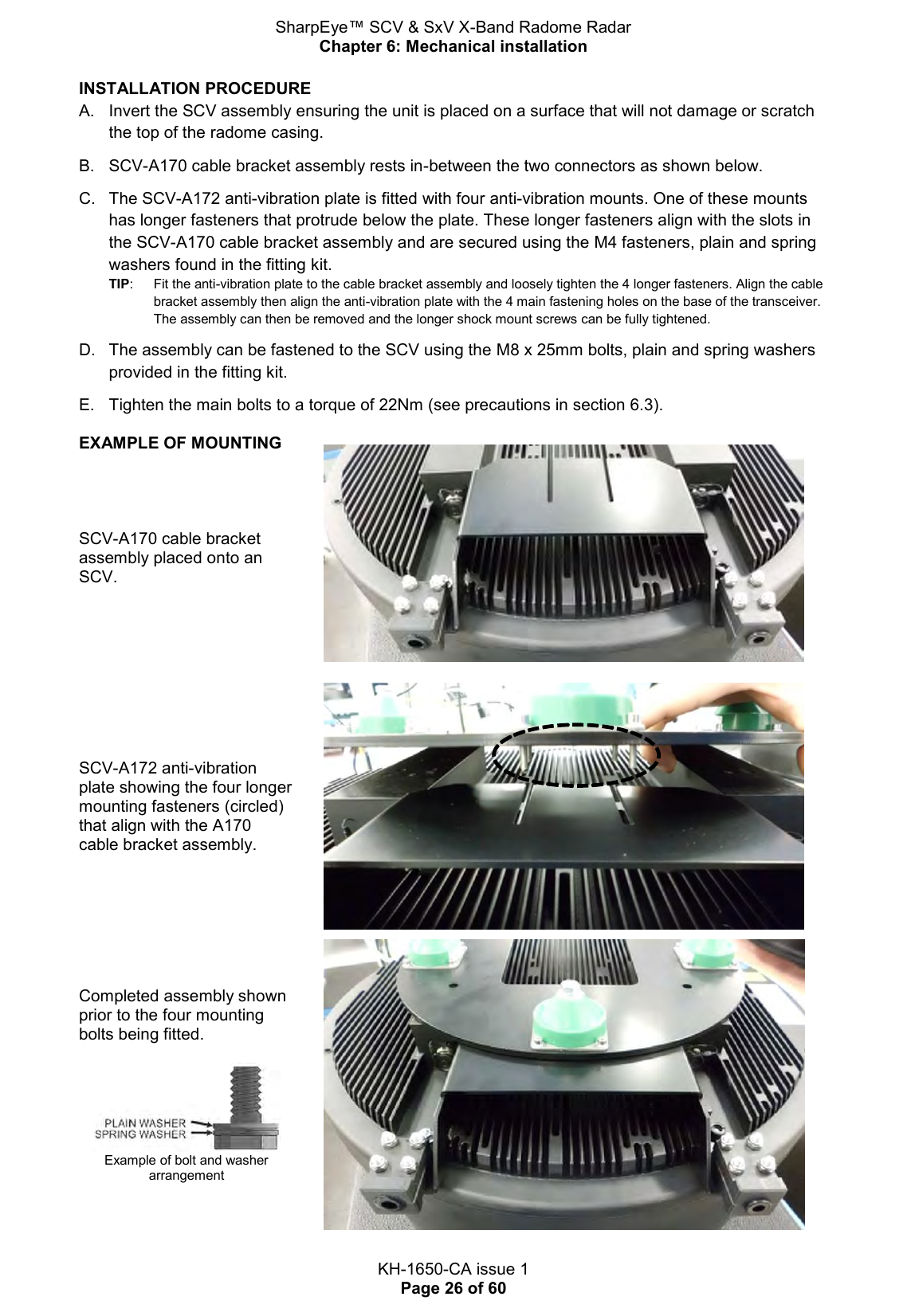 SharpEye™ SCV & SxV X-Band Radome Radar
Chapter 6: Mechanical installation

INSTALLATION PROCEDURE

A. Invert the SCV assembly ensuring the unit is placed on a surface that will not damage or scratch the top of the radome casing.

B. SCV-A170 cable bracket assembly rests in-between the two connectors as shown below.

C. The SCV-A172 anti-vibration plate is fitted with four anti-vibration mounts. One of these mounts has longer fasteners that protrude below the plate. These longer fasteners align with the slots in the SCV-A170 cable bracket assembly and are secured using the M4 fasteners, plain and spring washers found in the fitting kit.

TIP: Fit the anti-vibration plate to the cable bracket assembly and loosely tighten the 4 longer fasteners. Align the cable bracket assembly then align the anti-vibration plate with the 4 main fastening holes on the base of the transceiver. The assembly can then be removed and the longer shock mount screws can be fully tightened.

D. The assembly can be fastened to the SCV using the M8 x 25mm bolts, plain and spring washers provided in the fitting kit.

E. Tighten the main bolts to a torque of 22Nm (see precautions in section 6.3).

EXAMPLE OF MOUNTING

SCV-A170 cable bracket assembly placed onto an SCV.

SCV-A172 anti-vibration plate showing the four longer mounting fasteners (circled) that align with the A170 cable bracket assembly.

Completed assembly shown prior to the four mounting bolts being fitted.

PLAIN WASHER
SPRING WASHER

Example of bolt and washer arrangement

KH-1650-CA issue 1
Page 26 of 60